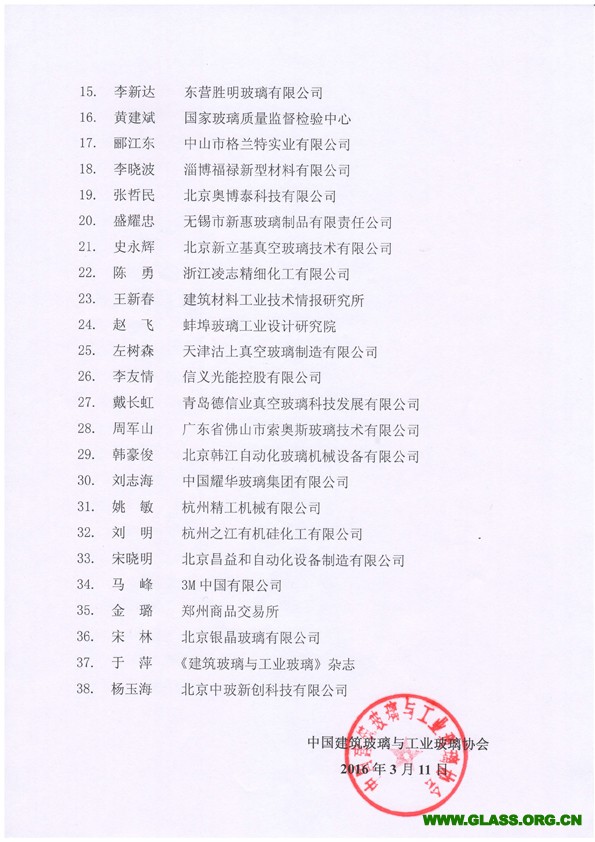 15. 李新达 东营胜明玻璃有限公司
16. 黄建斌 国家玻璃质量监督检验中心
17. 郦江东 中山市格兰特实业有限公司
18. 李晓波 淄博福禄新型材料有限公司
19. 张哲民 北京奥博泰科技有限公司
20. 盛耀忠 无锡市新惠玻璃制品有限责任公司
21. 史永辉 北京新立基真空玻璃技术有限公司
22. 陈 勇 浙江凌志精细化工有限公司
23. 王新春 建筑材料工业技术情报研究所
24. 赵 飞 蚌埠玻璃工业设计研究院
25. 左树森 天津沽上真空玻璃制造有限公司
26. 李友情 信义光能控股有限公司
27. 戴长虹 青岛德信业真空玻璃科技发展有限公司
28. 周军山 广东省佛山市索奥斯玻璃技术有限公司
29. 韩豪俊 北京韩江自动化玻璃机械设备有限公司
30. 刘志海 中国耀华玻璃集团有限公司
31. 姚 敏 杭州精工机械有限公司
32. 刘 明 杭州之江有机硅化工有限公司
33. 宋晓明 北京昌益和自动化设备制造有限公司
34. 马 峰 3M 中国有限公司
35. 金 璐 郑州商品交易所
36. 宋 林 北京银晶玻璃有限公司
37. 于 萍 《建筑玻璃与工业玻璃》杂志
38. 杨玉海 北京中玻新创科技有限公司

中国建筑玻璃与工业玻璃协会
2016 年 3 月 11 日

中国建筑玻璃与工业玻璃协会

WWW.GLASS.ORG.CN